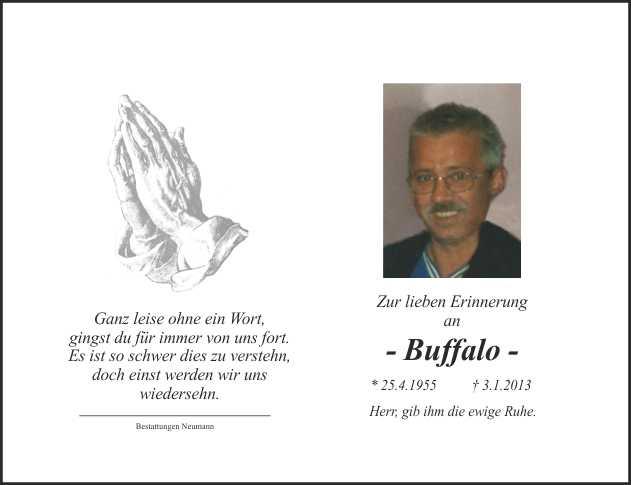 Ganz leise ohne ein Wort,
gingst du für immer von uns fort.
Es ist so schwer dies zu verstehn,
doch einst werden wir uns
wiedersehn.

Bestattungen Neumann

Zur lieben Erinnerung
an

- Buffalo -

* 25.4.1955 † 3.1.2013

Herr, gib ihm die ewige Ruhe.